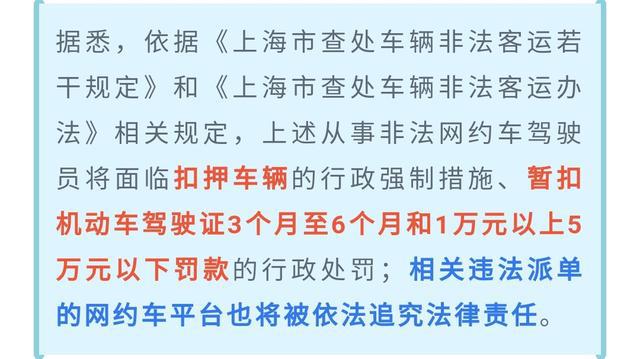 据悉，依据《上海市查处车辆非法客运若干规定》和《上海市查处车辆非法客运办法》相关规定，上述从事非法网约车驾驶员将面临扣押车辆的行政强制措施、暂扣机动车驾驶证3个月至6个月和1万元以上5万元以下罚款的行政处罚；相关违法派单的网约车平台也将被依法追究法律责任。